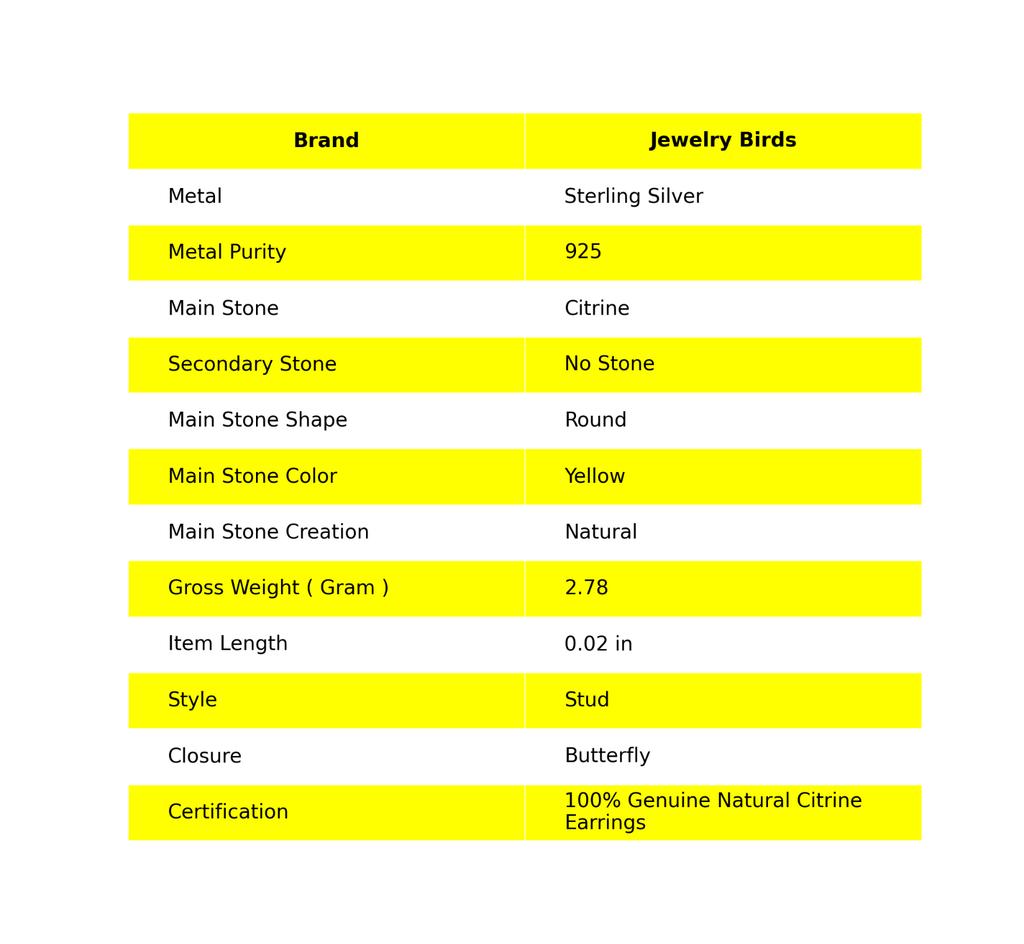 | Brand | Jewelry Birds |
|---|---|
| Metal | Sterling Silver |
| Metal Purity | 925 |
| Main Stone | Citrine |
| Secondary Stone | No Stone |
| Main Stone Shape | Round |
| Main Stone Color | Yellow |
| Main Stone Creation | Natural |
| Gross Weight ( Gram ) | 2.78 |
| Item Length | 0.02 in |
| Style | Stud |
| Closure | Butterfly |
| Certification | 100% Genuine Natural Citrine Earrings |